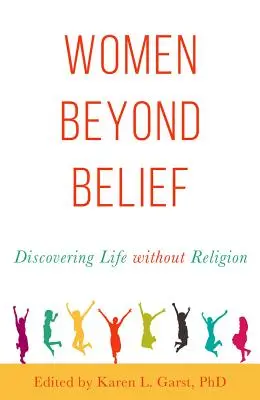 WOMEN BEYOND BELIEF

Discovering Life without Religion

Edited by Karen L. Garst, PhD